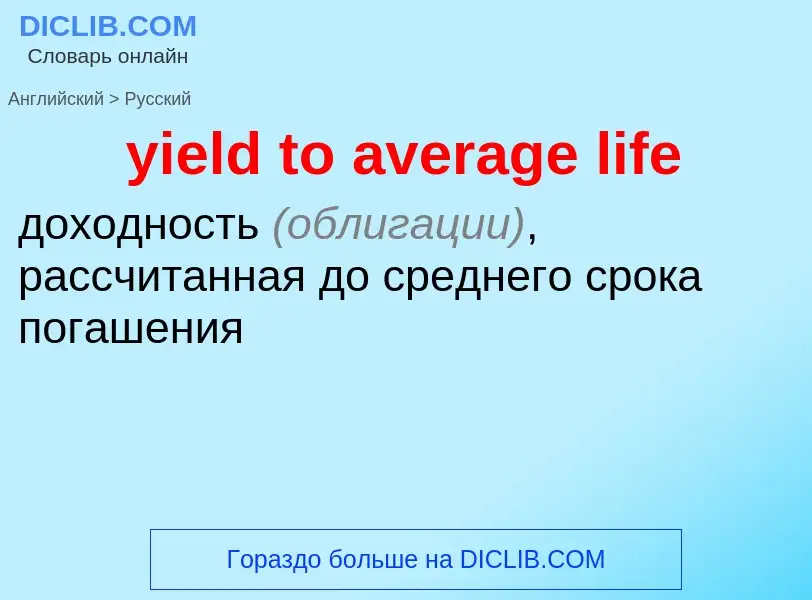 DICLIB.COM
Словарь онлайн

Английский > Русский

yield to average life

доходность (облигации), рассчитанная до среднего срока погашения

Гораздо больше на DICLIB.COM